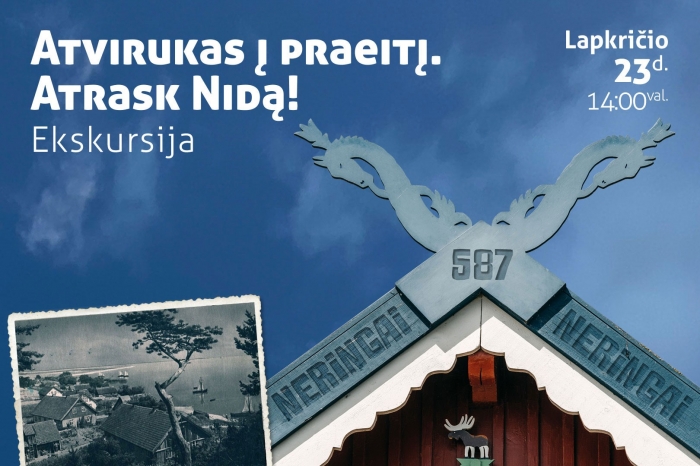 Atvirukas į praeitį. Atrask Nidą!
Ekskursija

Lapkričio
23 d.
14:00 val.

587

NERINGAI

NERINGAI